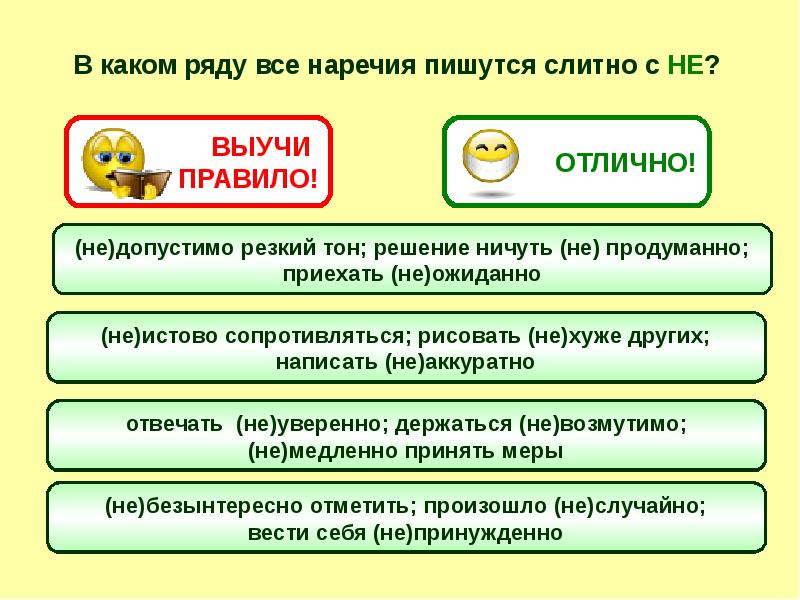 В каком ряду все наречия пишутся слитно с НЕ?

ВЫУЧИ ПРАВИЛО!

ОТЛИЧНО!

(не)допустимо резкий тон; решение ничуть (не) продуманно; приехать (не)ожиданно

(не)истово сопротивляться; рисовать (не)хуже других; написать (не)аккуратно

отвечать (не)уверенно; держаться (не)возмутимо; (не)медленно принять меры

(не)безынтересно отметить; произошло (не)случайно; вести себя (не)принужденно